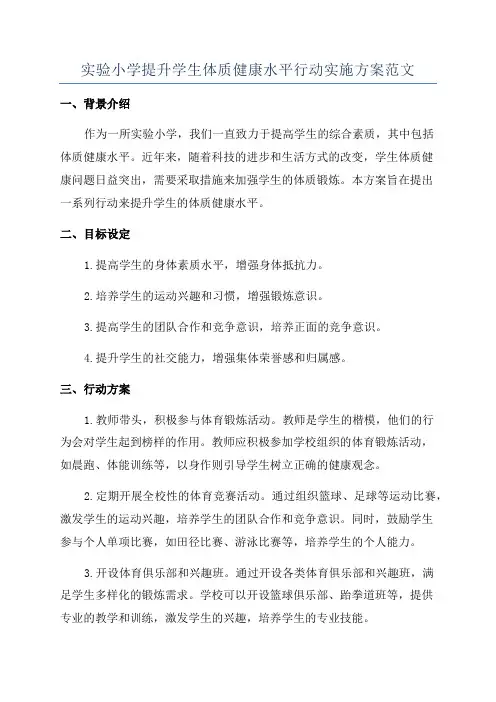 实验小学提升学生体质健康水平行动实施方案范文

一、背景介绍

作为一所实验小学，我们一直致力于提高学生的综合素质，其中包括体质健康水平。近年来，随着科技的进步和生活方式的改变，学生体质健康问题日益突出，需要采取措施来加强学生的体质锻炼。本方案旨在提出一系列行动来提升学生的体质健康水平。

二、目标设定

1.提高学生的身体素质水平，增强身体抵抗力。

2.培养学生的运动兴趣和习惯，增强锻炼意识。

3.提高学生的团队合作和竞争意识，培养正面的竞争意识。

4.提升学生的社交能力，增强集体荣誉感和归属感。

三、行动方案

1.教师带头，积极参与体育锻炼活动。教师是学生的楷模，他们的行为会对学生起到榜样的作用。教师应积极参加学校组织的体育锻炼活动，如晨跑、体能训练等，以身作则引导学生树立正确的健康观念。

2.定期开展全校性的体育竞赛活动。通过组织篮球、足球等运动比赛，激发学生的运动兴趣，培养学生的团队合作和竞争意识。同时，鼓励学生参与个人单项比赛，如田径比赛、游泳比赛等，培养学生的个人能力。

3.开设体育俱乐部和兴趣班。通过开设各类体育俱乐部和兴趣班，满足学生多样化的锻炼需求。学校可以开设篮球俱乐部、跆拳道班等，提供专业的教学和训练，激发学生的兴趣，培养学生的专业技能。